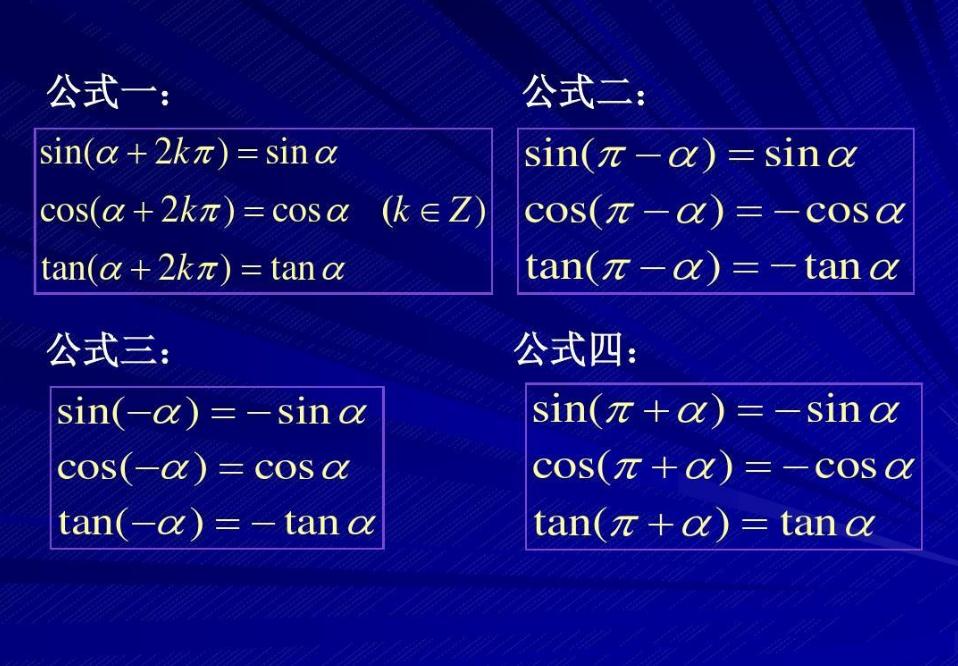 公式一：

$\sin(\alpha+2k\pi)=\sin\alpha$
$\cos(\alpha+2k\pi)=\cos\alpha \quad (k\in Z)$
$\tan(\alpha+2k\pi)=\tan\alpha$

公式二：

$\sin(\pi-\alpha)=\sin\alpha$
$\cos(\pi-\alpha)=-\cos\alpha$
$\tan(\pi-\alpha)=-\tan\alpha$

公式三：

$\sin(-\alpha)=-\sin\alpha$
$\cos(-\alpha)=\cos\alpha$
$\tan(-\alpha)=-\tan\alpha$

公式四：

$\sin(\pi+\alpha)=-\sin\alpha$
$\cos(\pi+\alpha)=-\cos\alpha$
$\tan(\pi+\alpha)=\tan\alpha$